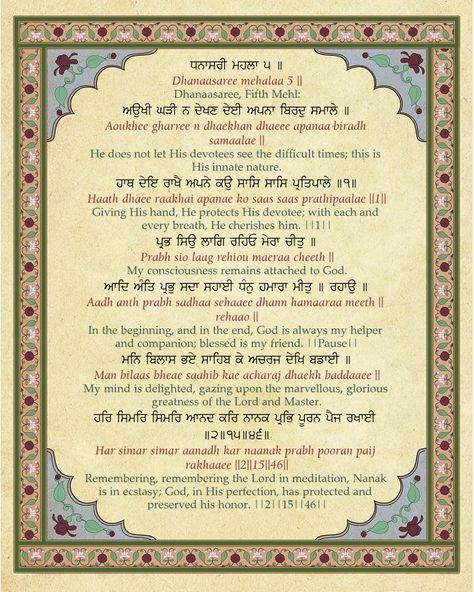 ਧਨਾਸਰੀ ਮਹਲਾ ੫ ॥
Dhanaasaree mehalaa 5 ||
Dhanaasaree, Fifth Mehl:
ਅਉਖੀ ਘੜੀ ਨ ਦੇਖਣ ਦੇਈ ਅਪਨਾ ਬਿਰਦੁ ਸਮਾਲੇ ॥
Aoukhee gharree n dhaekhan dhaeee apanaa biradh samaalae ||
He does not let His devotees see the difficult times; this is His innate nature.
ਹਾਥ ਦੇਇ ਰਾਖੈ ਅਪਨੇ ਕਉ ਸਾਸਿ ਸਾਸਿ ਪ੍ਰਤਿਪਾਲੇ ॥੧॥
Haath dhaee raakhai apanae ko saas saas prathipaalae ||1||
Giving His hand, He protects His devotee; with each and every breath, He cherishes him. ||1||
ਪ੍ਰਭ ਸਿਉ ਲਾਗਿ ਰਹਿਓ ਮੇਰਾ ਚੀਤੁ ॥
Prabh sio laag rehiou maeraa cheeth ||
My consciousness remains attached to God.
ਆਦਿ ਅੰਤਿ ਪ੍ਰਭੁ ਸਦਾ ਸਹਾਈ ਧੰਨੁ ਹਮਾਰਾ ਮੀਤੁ ॥ ਰਹਾਉ ॥
Aadh anth prabh sadhaa sehaaee dhann hamaaraa meeth || rehaao ||
In the beginning, and in the end, God is always my helper and companion; blessed is my friend. ||Pause||
ਮਨਿ ਬਿਲਾਸ ਭਏ ਸਾਹਿਬ ਕੇ ਅਚਰਜ ਦੇਖਿ ਬਡਾਈ
Man bilaas bheae saahib kae acharaj dhaekh baddaaee ||
My mind is delighted, gazing upon the marvellous, glorious greatness of the Lord and Master.
ਹਰਿ ਸਿਮਰਿ ਸਿਮਰਿ ਆਨਦ ਕਰਿ ਨਾਨਕ ਪ੍ਰਭਿ ਪੂਰਨ ਪੈਜ ਰਖਾਈ ॥੨॥੧੫॥੪੬॥
Har simar simar aanadh kar naanak prabh pooran paij rakhaaee ||2||15||46||
Remembering, remembering the Lord in meditation, Nanak is in ecstasy; God, in His perfection, has protected and preserved his honor. ||2||15||46||